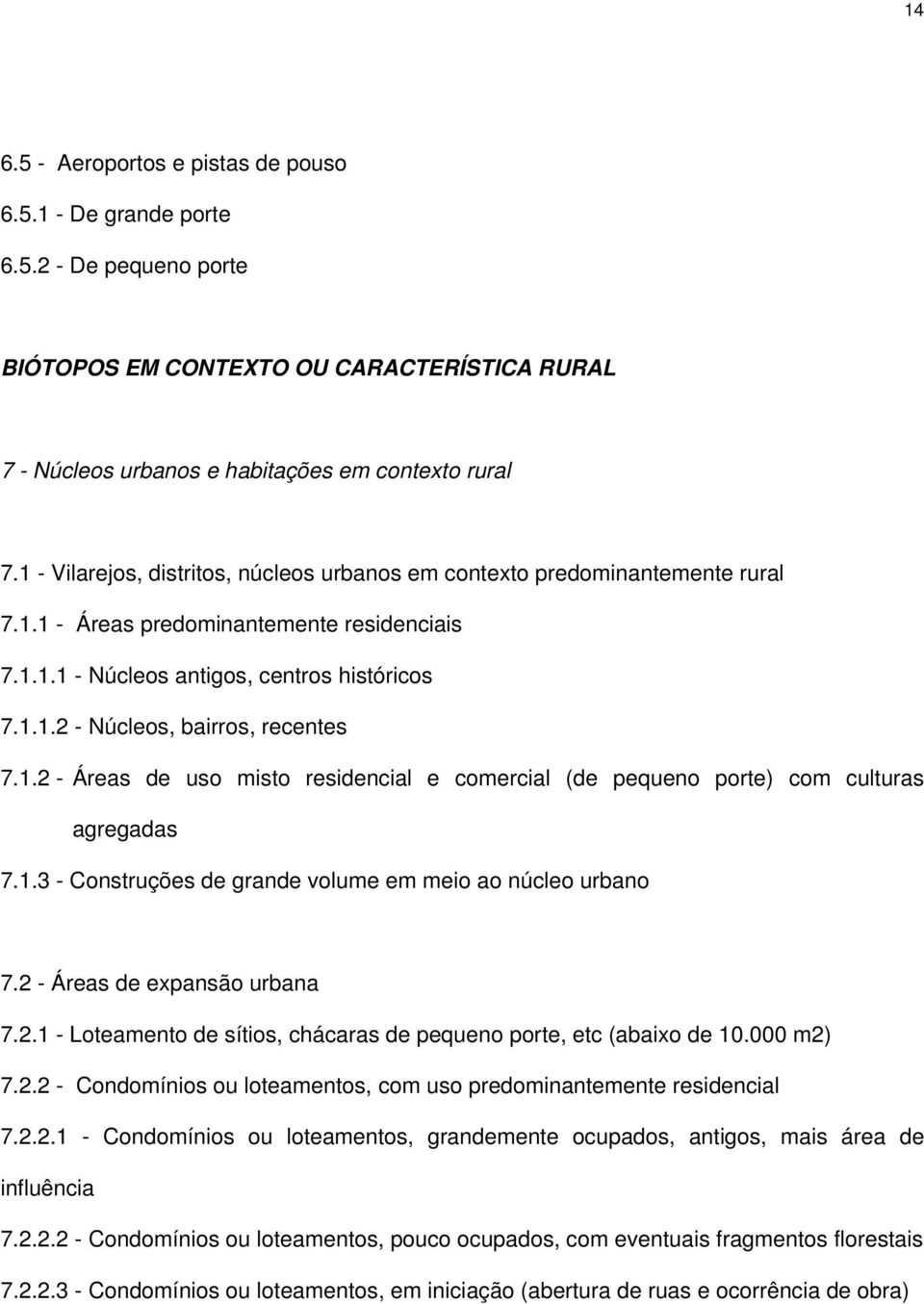 14

6.5 - Aeroportos e pistas de pouso
6.5.1 - De grande porte
6.5.2 - De pequeno porte

BIÓTOPOS EM CONTEXTO OU CARACTERÍSTICA RURAL

7 - Núcleos urbanos e habitações em contexto rural

7.1 - Vilarejos, distritos, núcleos urbanos em contexto predominantemente rural
7.1.1 - Áreas predominantemente residenciais
7.1.1.1 - Núcleos antigos, centros históricos
7.1.1.2 - Núcleos, bairros, recentes
7.1.2 - Áreas de uso misto residencial e comercial (de pequeno porte) com culturas agregadas
7.1.3 - Construções de grande volume em meio ao núcleo urbano

7.2 - Áreas de expansão urbana
7.2.1 - Loteamento de sítios, chácaras de pequeno porte, etc (abaixo de 10.000 m2)
7.2.2 - Condomínios ou loteamentos, com uso predominantemente residencial
7.2.2.1 - Condomínios ou loteamentos, grandemente ocupados, antigos, mais área de influência
7.2.2.2 - Condomínios ou loteamentos, pouco ocupados, com eventuais fragmentos florestais
7.2.2.3 - Condomínios ou loteamentos, em iniciação (abertura de ruas e ocorrência de obra)